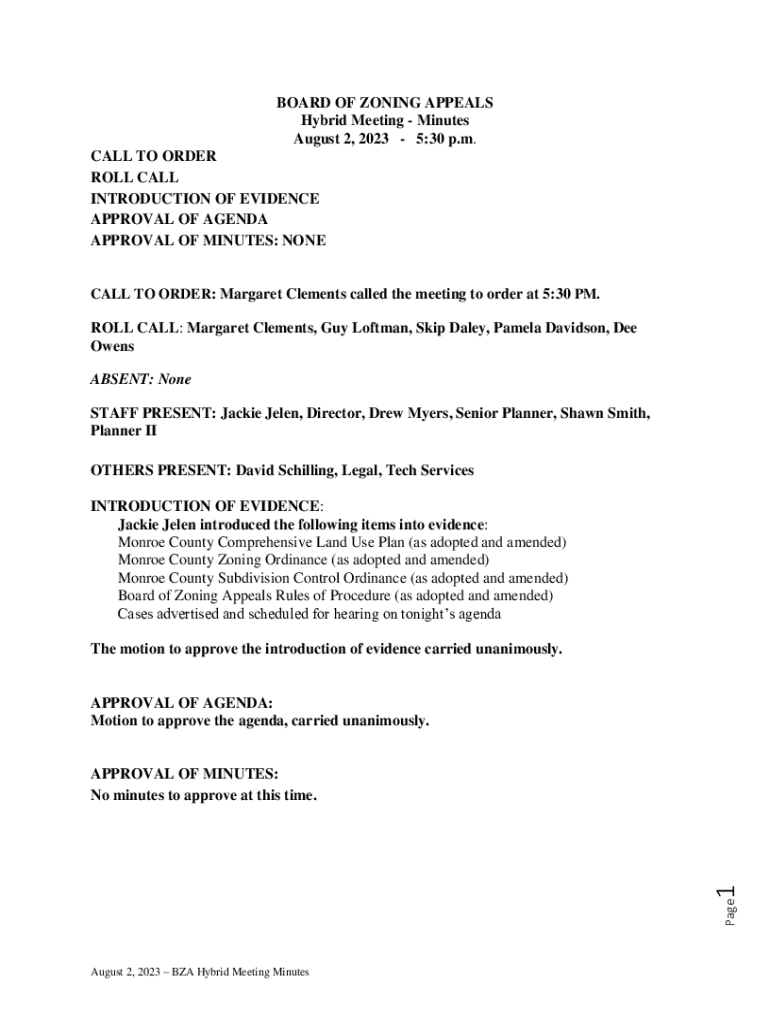 BOARD OF ZONING APPEALS
Hybrid Meeting - Minutes
August 2, 2023 - 5:30 p.m.

CALL TO ORDER
ROLL CALL
INTRODUCTION OF EVIDENCE
APPROVAL OF AGENDA
APPROVAL OF MINUTES: NONE

CALL TO ORDER: Margaret Clements called the meeting to order at 5:30 PM.

ROLL CALL: Margaret Clements, Guy Loftman, Skip Daley, Pamela Davidson, Dee Owens

ABSENT: None

STAFF PRESENT: Jackie Jelen, Director, Drew Myers, Senior Planner, Shawn Smith, Planner II

OTHERS PRESENT: David Schilling, Legal, Tech Services

INTRODUCTION OF EVIDENCE:
Jackie Jelen introduced the following items into evidence:
Monroe County Comprehensive Land Use Plan (as adopted and amended)
Monroe County Zoning Ordinance (as adopted and amended)
Monroe County Subdivision Control Ordinance (as adopted and amended)
Board of Zoning Appeals Rules of Procedure (as adopted and amended)
Cases advertised and scheduled for hearing on tonight's agenda

The motion to approve the introduction of evidence carried unanimously.

APPROVAL OF AGENDA:
Motion to approve the agenda, carried unanimously.

APPROVAL OF MINUTES:
No minutes to approve at this time.

Page 1

August 2, 2023 – BZA Hybrid Meeting Minutes